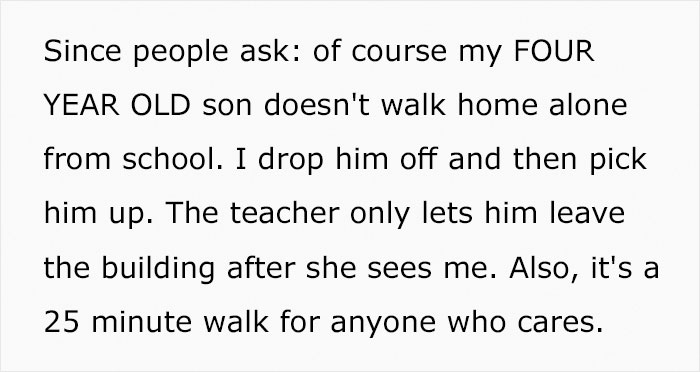 Since people ask: of course my FOUR YEAR OLD son doesn't walk home alone from school. I drop him off and then pick him up. The teacher only lets him leave the building after she sees me. Also, it's a 25 minute walk for anyone who cares.